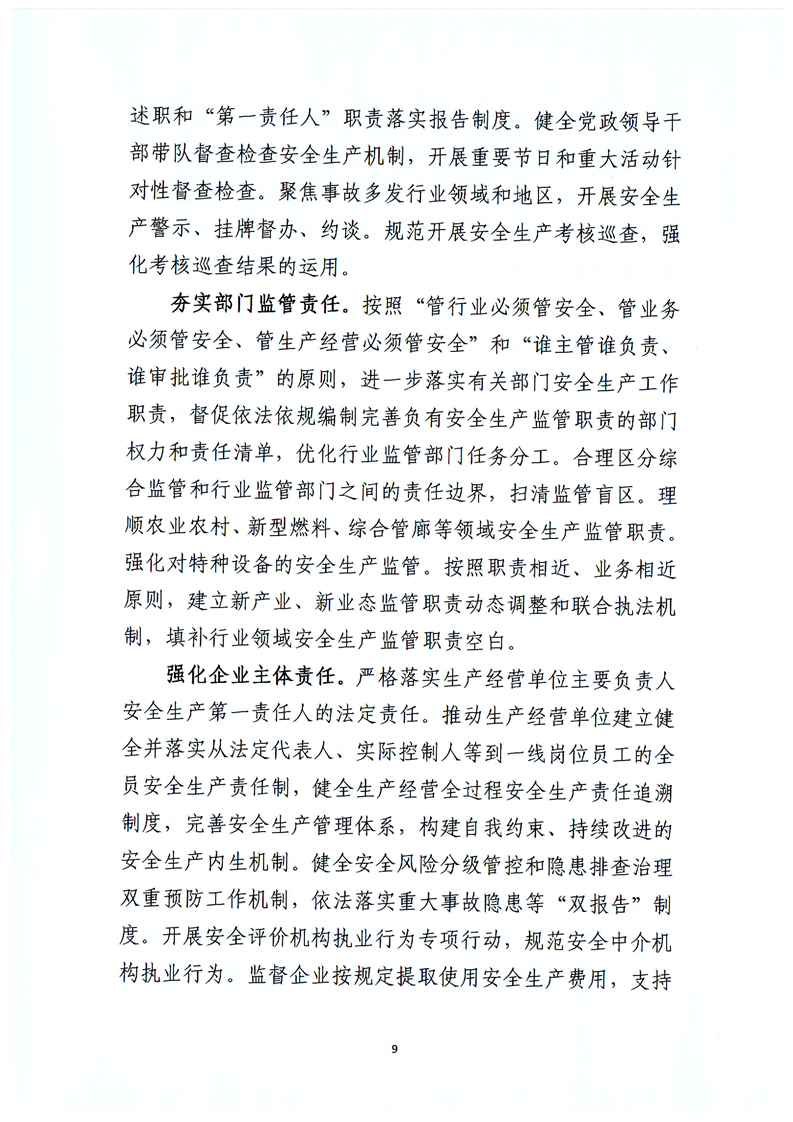 述职和“第一责任人”职责落实报告制度。健全党政领导干部带队督查检查安全生产机制，开展重要节日和重大活动针对性督查检查。聚焦事故多发行业领域和地区，开展安全生产警示、挂牌督办、约谈。规范开展安全生产考核巡查，强化考核巡查结果的运用。

夯实部门监管责任。按照“管行业必须管安全、管业务必须管安全、管生产经营必须管安全”和“谁主管谁负责、谁审批谁负责”的原则，进一步落实有关部门安全生产工作职责，督促依法依规编制完善负有安全生产监管职责的部门权力和责任清单，优化行业监管部门任务分工。合理区分综合监管和行业监管部门之间的责任边界，扫清监管盲区。理顺农业农村、新型燃料、综合管廊等领域安全生产监管职责。强化对特种设备的安全生产监管。按照职责相近、业务相近原则，建立新产业、新业态监管职责动态调整和联合执法机制，填补行业领域安全生产监管职责空白。

强化企业主体责任。严格落实生产经营单位主要负责人安全生产第一责任人的法定责任。推动生产经营单位建立健全并落实从法定代表人、实际控制人等到一线岗位员工的全员安全生产责任制，健全生产经营全过程安全生产责任追溯制度，完善安全生产管理体系，构建自我约束、持续改进的安全生产内生机制。健全安全风险分级管控和隐患排查治理双重预防工作机制，依法落实重大事故隐患等“双报告”制度。开展安全评价机构执业行为专项行动，规范安全中介机构执业行为。监督企业按规定提取使用安全生产费用，支持

9